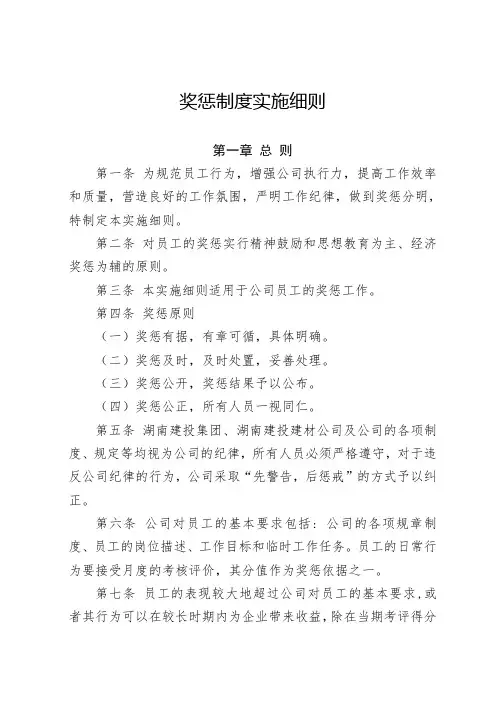 奖惩制度实施细则

第一章 总 则

第一条 为规范员工行为，增强公司执行力，提高工作效率和质量，营造良好的工作氛围，严明工作纪律，做到奖惩分明，特制定本实施细则。

第二条 对员工的奖惩实行精神鼓励和思想教育为主、经济奖惩为辅的原则。

第三条 本实施细则适用于公司员工的奖惩工作。

第四条 奖惩原则

（一）奖惩有据，有章可循，具体明确。

（二）奖惩及时，及时处置，妥善处理。

（三）奖惩公开，奖惩结果予以公布。

（四）奖惩公正，所有人员一视同仁。

第五条 湖南建投集团、湖南建投建材公司及公司的各项制度、规定等均视为公司的纪律，所有人员必须严格遵守，对于违反公司纪律的行为，公司采取“先警告，后惩戒”的方式予以纠正。

第六条 公司对员工的基本要求包括：公司的各项规章制度、员工的岗位描述、工作目标和临时工作任务。员工的日常行为要接受月度的考核评价，其分值作为奖惩依据之一。

第七条 员工的表现较大地超过公司对员工的基本要求，或者其行为可以在较长时期内为企业带来收益，除在当期考评得分